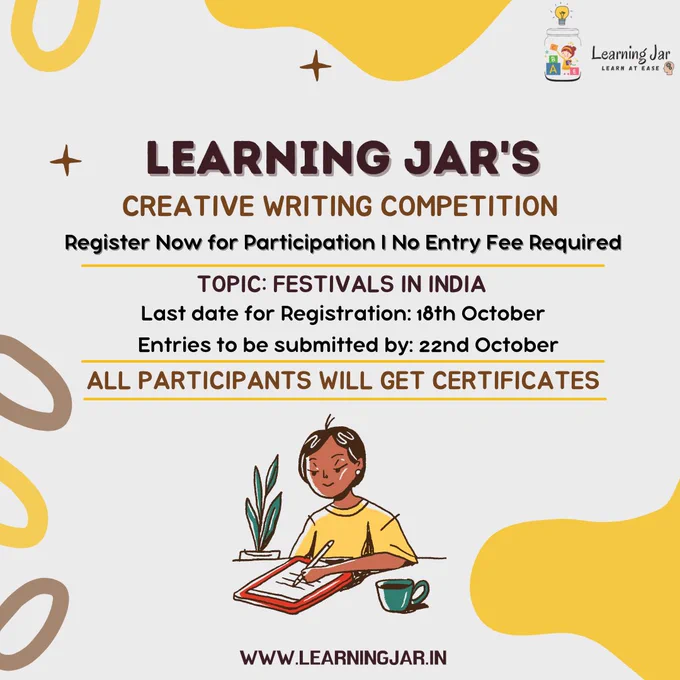 Learning Jar
LEARN AT EASE

LEARNING JAR'S

CREATIVE WRITING COMPETITION

Register Now for Participation I No Entry Fee Required

TOPIC: FESTIVALS IN INDIA

Last date for Registration: 18th October

Entries to be submitted by: 22nd October

ALL PARTICIPANTS WILL GET CERTIFICATES

WWW.LEARNINGJAR.IN